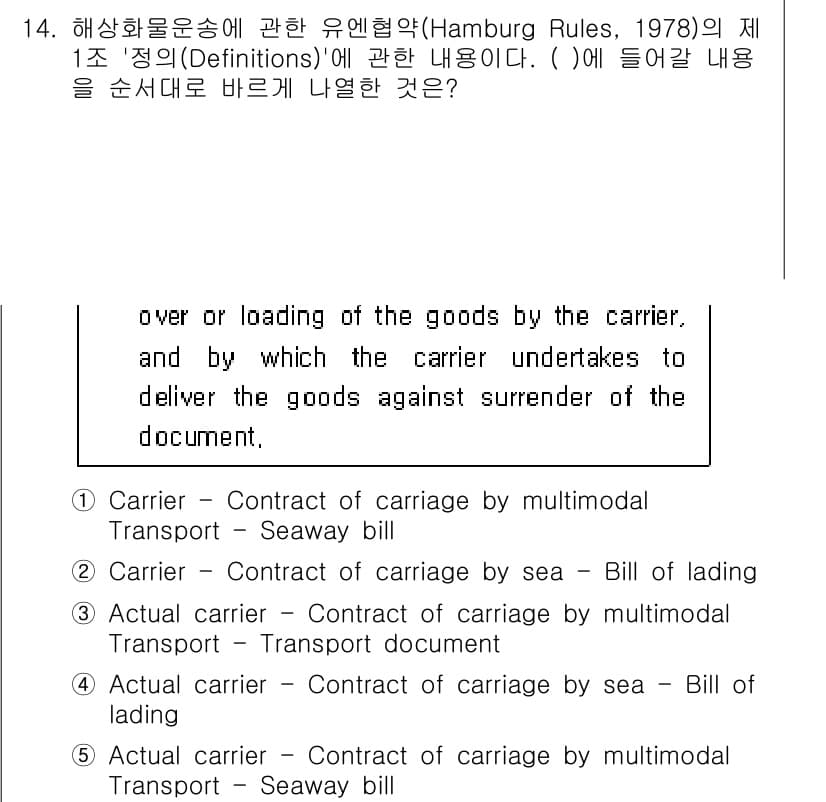 14. 해상화물운송에 관한 유엔협약(Hamburg Rules, 1978)의 제1조 '정의(Definitions)'에 관한 내용이다. ( )에 들어갈 내용을 순서대로 바르게 나열한 것은?

over or loading of the goods by the carrier, and by which the carrier undertakes to deliver the goods against surrender of the document.

① Carrier - Contract of carriage by multimodal Transport - Seaway bill

② Carrier - Contract of carriage by sea - Bill of lading

③ Actual carrier - Contract of carriage by multimodal Transport - Transport document

④ Actual carrier - Contract of carriage by sea - Bill of lading

⑤ Actual carrier - Contract of carriage by multimodal Transport - Seaway bill